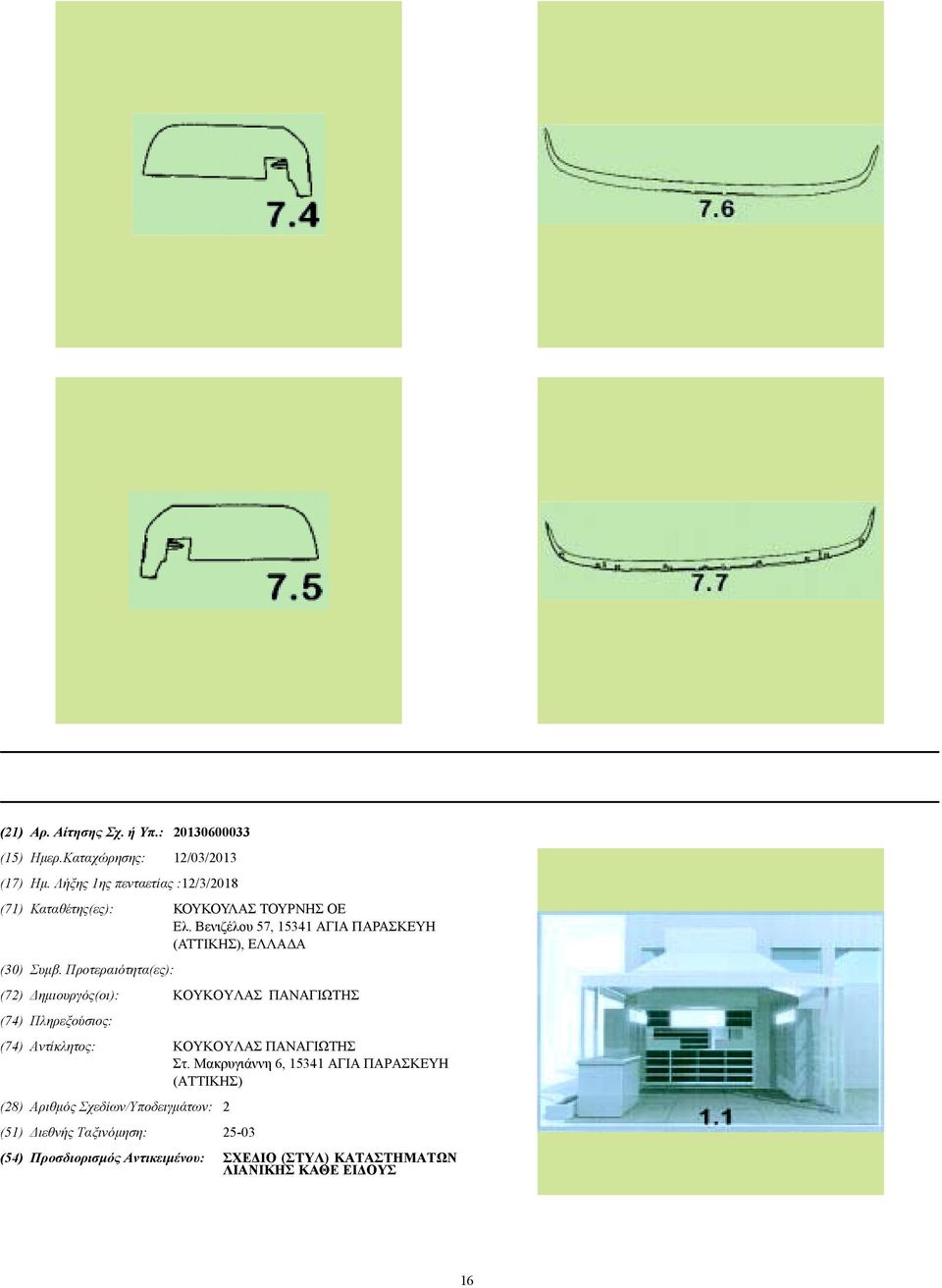 7.4

7.6

7.5

7.7

(21) Αρ. Αίτησης Σχ. ή Υπ.: 20130600033

(15) Ημερ.Καταχώρησης: 12/03/2013

(17) Ημ. Λήξης 1ης πενταετίας :12/3/2018

(71) Καταθέτης(ες): ΚΟΥΚΟΥΛΑΣ ΤΟΥΡΝΗΣ ΟΕ Ελ. Βενιζέλου 57, 15341 ΑΓΙΑ ΠΑΡΑΣΚΕΥΗ (ΑΤΤΙΚΗΣ), ΕΛΛΑΔΑ

(30) Συμβ. Προτεραιότητα(ες):

(72) Δημιουργός(οι): ΚΟΥΚΟΥΛΑΣ ΠΑΝΑΓΙΩΤΗΣ

(74) Πληρεξούσιος:

(74) Αντίκλητος: ΚΟΥΚΟΥΛΑΣ ΠΑΝΑΓΙΩΤΗΣ Στ. Μακρυγιάννη 6, 15341 ΑΓΙΑ ΠΑΡΑΣΚΕΥΗ (ΑΤΤΙΚΗΣ)

(28) Αριθμός Σχεδίων/Υποδειγμάτων: 2

(51) Διεθνής Ταξινόμηση: 25-03

(54) Προσδιορισμός Αντικειμένου: ΣΧΕΔΙΟ (ΣΤΥΛ) ΚΑΤΑΣΤΗΜΑΤΩΝ ΛΙΑΝΙΚΗΣ ΚΑΘΕ ΕΙΔΟΥΣ

1.1

16